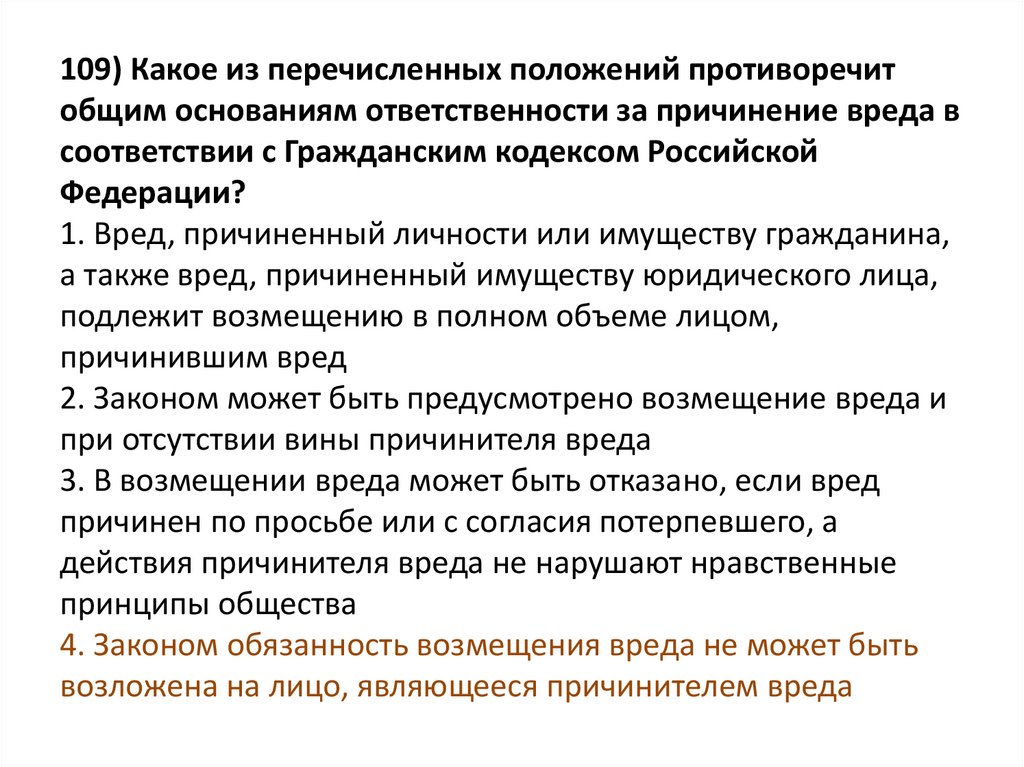 109) Какое из перечисленных положений противоречит общим основаниям ответственности за причинение вреда в соответствии с Гражданским кодексом Российской Федерации?
1. Вред, причиненный личности или имуществу гражданина, а также вред, причиненный имуществу юридического лица, подлежит возмещению в полном объеме лицом, причинившим вред
2. Законом может быть предусмотрено возмещение вреда и при отсутствии вины причинителя вреда
3. В возмещении вреда может быть отказано, если вред причинен по просьбе или с согласия потерпевшего, а действия причинителя вреда не нарушают нравственные принципы общества
4. Законом обязанность возмещения вреда не может быть возложена на лицо, являющееся причинителем вреда